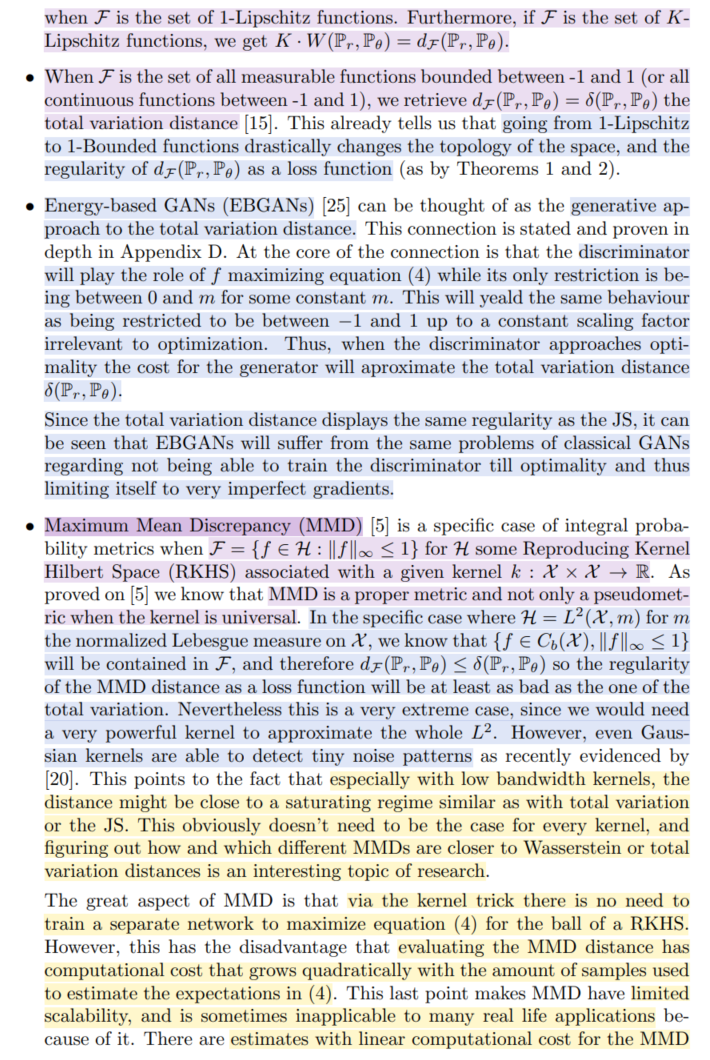 when $\mathcal{F}$ is the set of 1-Lipschitz functions. Furthermore, if $\mathcal{F}$ is the set of $K$-Lipschitz functions, we get $K \cdot W(\mathbb{P}_r, \mathbb{P}_\theta) = d_{\mathcal{F}}(\mathbb{P}_r, \mathbb{P}_\theta)$.

• When $\mathcal{F}$ is the set of all measurable functions bounded between -1 and 1 (or all continuous functions between -1 and 1), we retrieve $d_{\mathcal{F}}(\mathbb{P}_r, \mathbb{P}_\theta) = \delta(\mathbb{P}_r, \mathbb{P}_\theta)$ the total variation distance [15]. This already tells us that going from 1-Lipschitz to 1-Bounded functions drastically changes the topology of the space, and the regularity of $d_{\mathcal{F}}(\mathbb{P}_r, \mathbb{P}_\theta)$ as a loss function (as by Theorems 1 and 2).

• Energy-based GANs (EBGANs) [25] can be thought of as the generative approach to the total variation distance. This connection is stated and proven in depth in Appendix D. At the core of the connection is that the discriminator will play the role of $f$ maximizing equation (4) while its only restriction is being between 0 and $m$ for some constant $m$. This will yeald the same behaviour as being restricted to be between $-1$ and 1 up to a constant scaling factor irrelevant to optimization. Thus, when the discriminator approaches optimality the cost for the generator will aproximate the total variation distance $\delta(\mathbb{P}_r, \mathbb{P}_\theta)$.

Since the total variation distance displays the same regularity as the JS, it can be seen that EBGANs will suffer from the same problems of classical GANs regarding not being able to train the discriminator till optimality and thus limiting itself to very imperfect gradients.

• Maximum Mean Discrepancy (MMD) [5] is a specific case of integral probability metrics when $\mathcal{F} = \{f \in \mathcal{H} : \|f\|_\infty \leq 1\}$ for $\mathcal{H}$ some Reproducing Kernel Hilbert Space (RKHS) associated with a given kernel $k : \mathcal{X} \times \mathcal{X} \to \mathbb{R}$. As proved on [5] we know that MMD is a proper metric and not only a pseudometric when the kernel is universal. In the specific case where $\mathcal{H} = L^2(\mathcal{X}, m)$ for $m$ the normalized Lebesgue measure on $\mathcal{X}$, we know that $\{f \in C_b(\mathcal{X}), \|f\|_\infty \leq 1\}$ will be contained in $\mathcal{F}$, and therefore $d_{\mathcal{F}}(\mathbb{P}_r, \mathbb{P}_\theta) \leq \delta(\mathbb{P}_r, \mathbb{P}_\theta)$ so the regularity of the MMD distance as a loss function will be at least as bad as the one of the total variation. Nevertheless this is a very extreme case, since we would need a very powerful kernel to approximate the whole $L^2$. However, even Gaussian kernels are able to detect tiny noise patterns as recently evidenced by [20]. This points to the fact that especially with low bandwidth kernels, the distance might be close to a saturating regime similar as with total variation or the JS. This obviously doesn't need to be the case for every kernel, and figuring out how and which different MMDs are closer to Wasserstein or total variation distances is an interesting topic of research.

The great aspect of MMD is that via the kernel trick there is no need to train a separate network to maximize equation (4) for the ball of a RKHS. However, this has the disadvantage that evaluating the MMD distance has computational cost that grows quadratically with the amount of samples used to estimate the expectations in (4). This last point makes MMD have limited scalability, and is sometimes inapplicable to many real life applications because of it. There are estimates with linear computational cost for the MMD